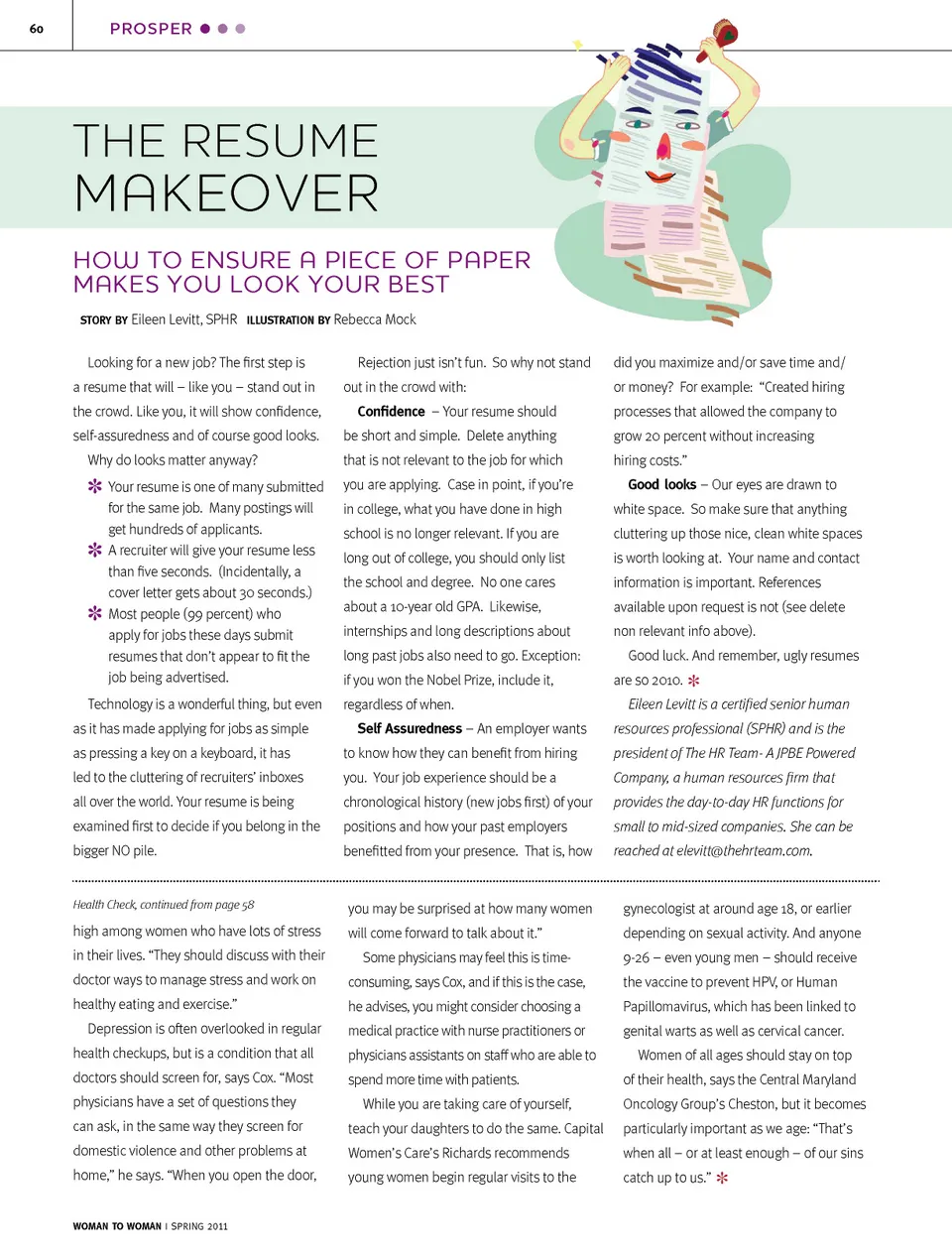 60 PROSPER

THE RESUME MAKEOVER

HOW TO ENSURE A PIECE OF PAPER MAKES YOU LOOK YOUR BEST

STORY BY Eileen Levitt, SPHR ILLUSTRATION BY Rebecca Mock

Looking for a new job? The first step is a resume that will – like you – stand out in the crowd. Like you, it will show confidence, self-assuredness and of course good looks.

Why do looks matter anyway?

✻ Your resume is one of many submitted for the same job. Many postings will get hundreds of applicants.

✻ A recruiter will give your resume less than five seconds. (Incidentally, a cover letter gets about 30 seconds.)

✻ Most people (99 percent) who apply for jobs these days submit resumes that don't appear to fit the job being advertised.

Technology is a wonderful thing, but even as it has made applying for jobs as simple as pressing a key on a keyboard, it has led to the cluttering of recruiters' inboxes all over the world. Your resume is being examined first to decide if you belong in the bigger NO pile.

Rejection just isn't fun. So why not stand out in the crowd with:

Confidence – Your resume should be short and simple. Delete anything that is not relevant to the job for which you are applying. Case in point, if you're in college, what you have done in high school is no longer relevant. If you are long out of college, you should only list the school and degree. No one cares about a 10-year old GPA. Likewise, internships and long descriptions about long past jobs also need to go. Exception: if you won the Nobel Prize, include it, regardless of when.

Self Assuredness – An employer wants to know how they can benefit from hiring you. Your job experience should be a chronological history (new jobs first) of your positions and how your past employers benefitted from your presence. That is, how did you maximize and/or save time and/or money? For example: "Created hiring processes that allowed the company to grow 20 percent without increasing hiring costs."

Good looks – Our eyes are drawn to white space. So make sure that anything cluttering up those nice, clean white spaces is worth looking at. Your name and contact information is important. References available upon request is not (see delete non relevant info above).

Good luck. And remember, ugly resumes are so 2010. ✻

Eileen Levitt is a certified senior human resources professional (SPHR) and is the president of The HR Team- A JPBE Powered Company, a human resources firm that provides the day-to-day HR functions for small to mid-sized companies. She can be reached at elevitt@thehrteam.com.

Health Check, continued from page 58

high among women who have lots of stress in their lives. "They should discuss with their doctor ways to manage stress and work on healthy eating and exercise."

Depression is often overlooked in regular health checkups, but is a condition that all doctors should screen for, says Cox. "Most physicians have a set of questions they can ask, in the same way they screen for domestic violence and other problems at home," he says. "When you open the door, you may be surprised at how many women will come forward to talk about it."

Some physicians may feel this is time-consuming, says Cox, and if this is the case, he advises, you might consider choosing a medical practice with nurse practitioners or physicians assistants on staff who are able to spend more time with patients.

While you are taking care of yourself, teach your daughters to do the same. Capital Women's Care's Richards recommends young women begin regular visits to the gynecologist at around age 18, or earlier depending on sexual activity. And anyone 9-26 – even young men – should receive the vaccine to prevent HPV, or Human Papillomavirus, which has been linked to genital warts as well as cervical cancer.

Women of all ages should stay on top of their health, says the Central Maryland Oncology Group's Cheston, but it becomes particularly important as we age: "That's when all – or at least enough – of our sins catch up to us." ✻

WOMAN TO WOMAN | SPRING 2011